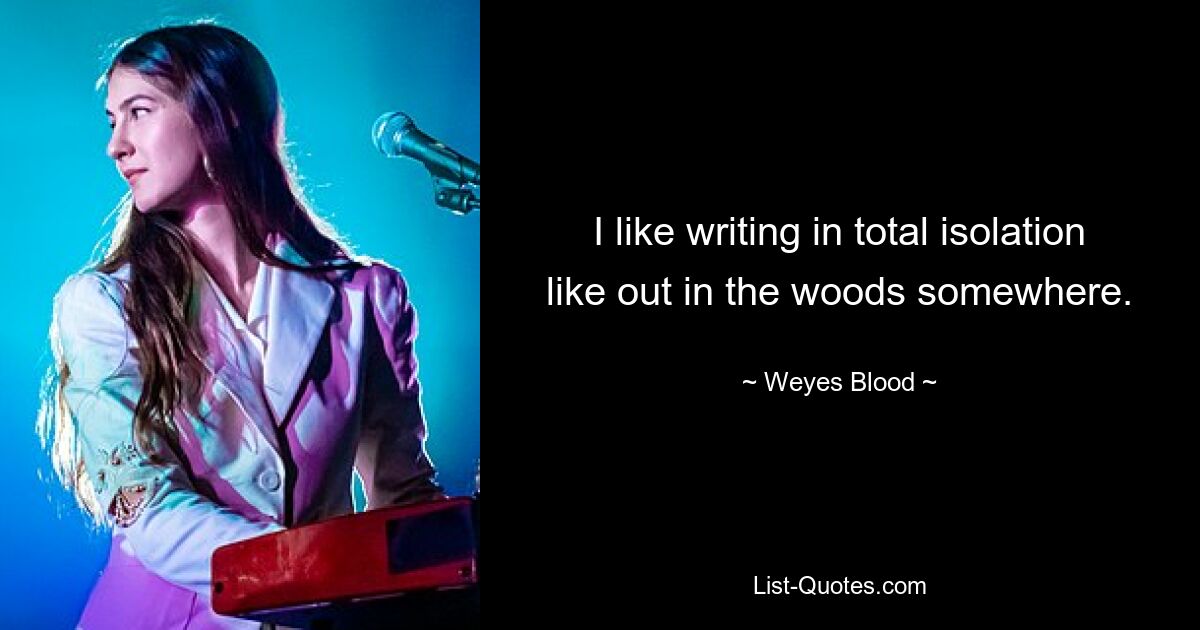 I like writing in total isolation like out in the woods somewhere.

~ Weyes Blood ~

List-Quotes.com